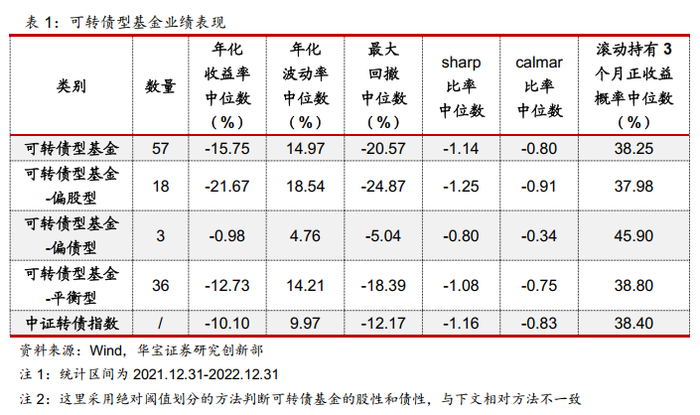 表1：可转债型基金业绩表现

| 类别 | 数量 | 年化收益率中位数（%） | 年化波动率中位数（%） | 最大回撤中位数（%） | sharp比率中位数 | calmar比率中位数 | 滚动持有3个月正收益概率中位数（%） |
|---|---|---|---|---|---|---|---|
| 可转债型基金 | 57 | -15.75 | 14.97 | -20.57 | -1.14 | -0.80 | 38.25 |
| 可转债型基金-偏股型 | 18 | -21.67 | 18.54 | -24.87 | -1.25 | -0.91 | 37.98 |
| 可转债型基金-偏债型 | 3 | -0.98 | 4.76 | -5.04 | -0.80 | -0.34 | 45.90 |
| 可转债型基金-平衡型 | 36 | -12.73 | 14.21 | -18.39 | -1.08 | -0.75 | 38.80 |
| 中证转债指数 | / | -10.10 | 9.97 | -12.17 | -1.16 | -0.83 | 38.40 |

资料来源：Wind，华宝证券研究创新部

注1：统计区间为2021.12.31-2022.12.31

注2：这里采用绝对阈值划分的方法判断可转债基金的股性和债性，与下文相对方法不一致